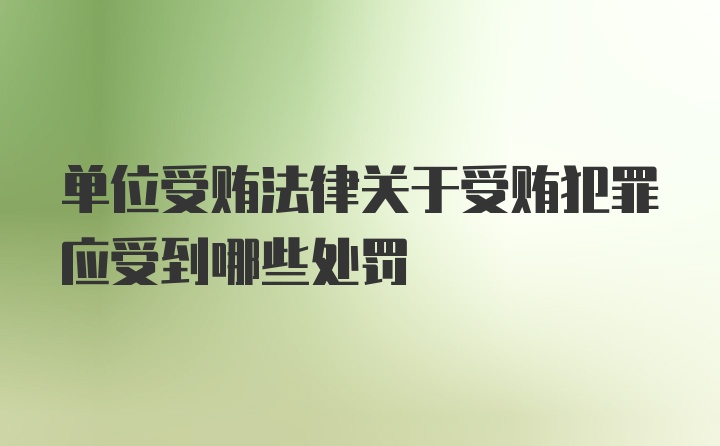 单位受贿法律关于受贿犯罪应受到哪些处罚